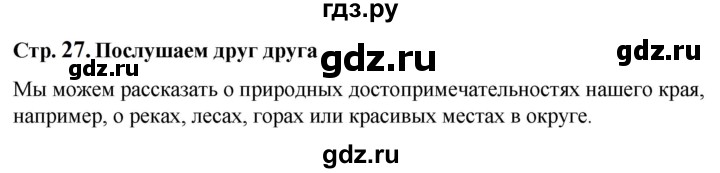 гдз.ру

Стр. 27. Послушаем друг друга gdz.ru gdz.ru

gdz.ru

Мы можем рассказать о природных достопримечательностях нашего края, например, о реках, лесах, горах или красивых местах в округе.

gdz.ru